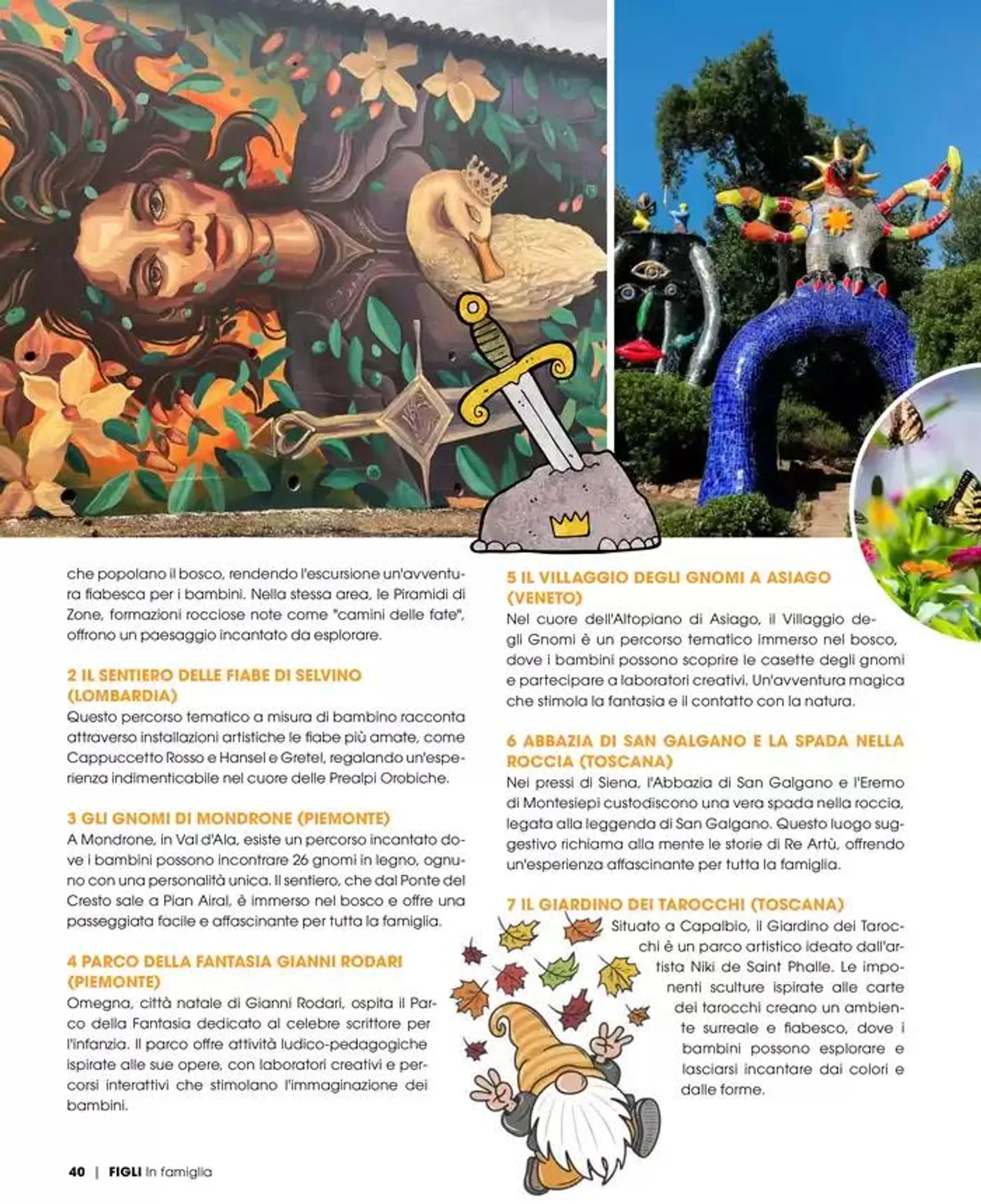 che popolano il bosco, rendendo l'escursione un'avventura fiabesca per i bambini. Nella stessa area, le Piramidi di Zone, formazioni rocciose note come "camini delle fate", offrono un paesaggio incantato da esplorare.

2 IL SENTIERO DELLE FIABE DI SELVINO (LOMBARDIA)
Questo percorso tematico a misura di bambino racconta attraverso installazioni artistiche le fiabe più amate, come Cappuccetto Rosso e Hansel e Gretel, regalando un'esperienza indimenticabile nel cuore delle Prealpi Orobiche.

3 GLI GNOMI DI MONDRONE (PIEMONTE)
A Mondrone, in Val d'Ala, esiste un percorso incantato dove i bambini possono incontrare 26 gnomi in legno, ognuno con una personalità unica. Il sentiero, che dal Ponte del Cresto sale a Pian Airal, è immerso nel bosco e offre una passeggiata facile e affascinante per tutta la famiglia.

4 PARCO DELLA FANTASIA GIANNI RODARI (PIEMONTE)
Omegna, città natale di Gianni Rodari, ospita il Parco della Fantasia dedicato al celebre scrittore per l'infanzia. Il parco offre attività ludico-pedagogiche ispirate alle sue opere, con laboratori creativi e percorsi interattivi che stimolano l'immaginazione dei bambini.

5 IL VILLAGGIO DEGLI GNOMI A ASIAGO (VENETO)
Nel cuore dell'Altopiano di Asiago, il Villaggio degli Gnomi è un percorso tematico immerso nel bosco, dove i bambini possono scoprire le casette degli gnomi e partecipare a laboratori creativi. Un'avventura magica che stimola la fantasia e il contatto con la natura.

6 ABBAZIA DI SAN GALGANO E LA SPADA NELLA ROCCIA (TOSCANA)
Nei pressi di Siena, l'Abbazia di San Galgano e l'Eremo di Montesiepi custodiscono una vera spada nella roccia, legata alla leggenda di San Galgano. Questo luogo suggestivo richiama alla mente le storie di Re Artù, offrendo un'esperienza affascinante per tutta la famiglia.

7 IL GIARDINO DEI TAROCCHI (TOSCANA)
Situato a Capalbio, il Giardino dei Tarocchi è un parco artistico ideato dall'artista Niki de Saint Phalle. Le imponenti sculture ispirate alle carte dei tarocchi creano un ambiente surreale e fiabesco, dove i bambini possono esplorare e lasciarsi incantare dai colori e dalle forme.

40 | FIGLI In famiglia